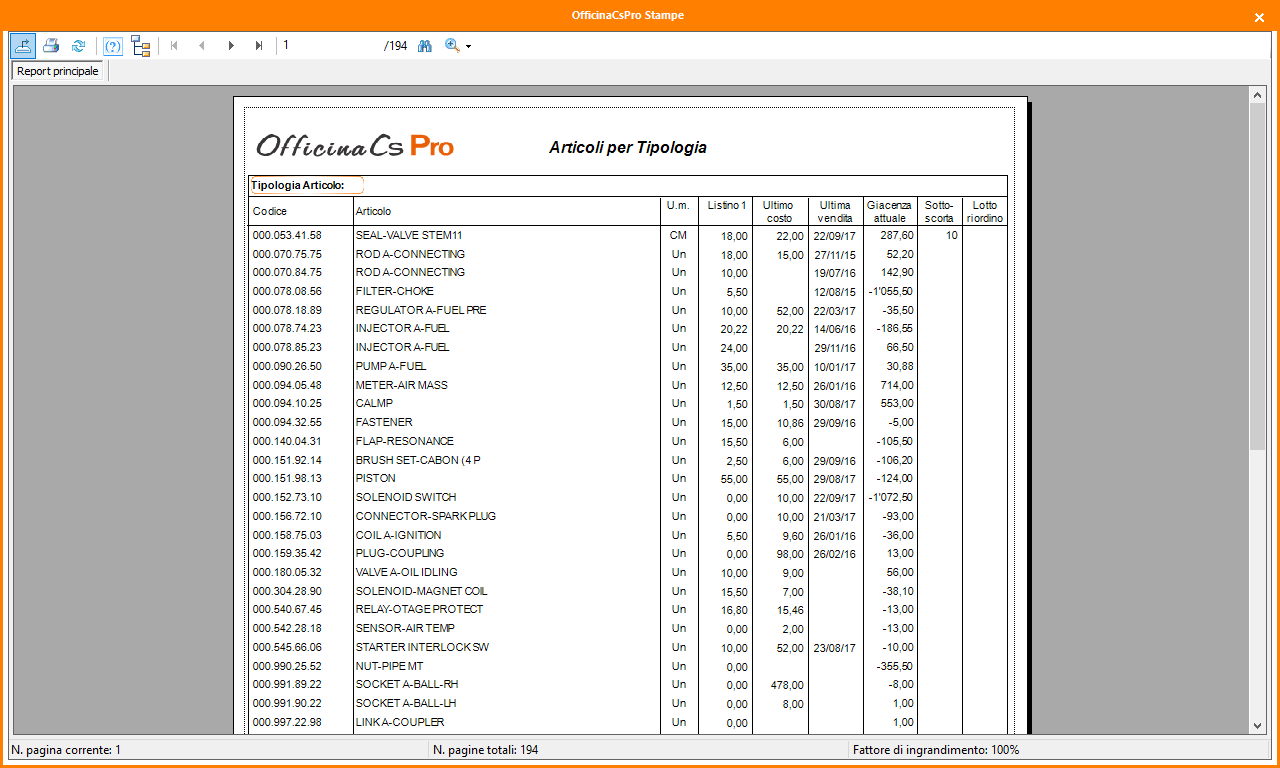 OfficinaCsPro Stampe

1 /194

Report principale

OfficinaCs Pro

Articoli per Tipologia

Tipologia Articolo:

| Codice | Articolo | U.m. | Listino 1 | Ultimo costo | Ultima vendita | Giacenza attuale | Sotto-scorta | Lotto riordino |
|---|---|---|---|---|---|---|---|---|
| 000.053.41.58 | SEAL-VALVE STEM11 | CM | 18,00 | 22,00 | 22/09/17 | 287,60 | 10 | |
| 000.070.75.75 | ROD A-CONNECTING | Un | 18,00 | 15,00 | 27/11/15 | 52,20 | | |
| 000.070.84.75 | ROD A-CONNECTING | Un | 10,00 | | 19/07/16 | 142,90 | | |
| 000.078.08.56 | FILTER-CHOKE | Un | 5,50 | | 12/08/15 | -1'055,50 | | |
| 000.078.18.89 | REGULATOR A-FUEL PRE | Un | 10,00 | 52,00 | 22/03/17 | -35,50 | | |
| 000.078.74.23 | INJECTOR A-FUEL | Un | 20,22 | 20,22 | 14/06/16 | -186,55 | | |
| 000.078.85.23 | INJECTOR A-FUEL | Un | 24,00 | | 29/11/16 | 66,50 | | |
| 000.090.26.50 | PUMP A-FUEL | Un | 35,00 | 35,00 | 10/01/17 | 30,88 | | |
| 000.094.05.48 | METER-AIR MASS | Un | 12,50 | 12,50 | 26/01/16 | 714,00 | | |
| 000.094.10.25 | CALMP | Un | 1,50 | 1,50 | 30/08/17 | 553,00 | | |
| 000.094.32.55 | FASTENER | Un | 15,00 | 10,86 | 29/09/16 | -5,00 | | |
| 000.140.04.31 | FLAP-RESONANCE | Un | 15,50 | 6,00 | | -105,50 | | |
| 000.151.92.14 | BRUSH SET-CABON (4 P | Un | 2,50 | 6,00 | 29/09/16 | -106,20 | | |
| 000.151.98.13 | PISTON | Un | 55,00 | 55,00 | 29/08/17 | -124,00 | | |
| 000.152.73.10 | SOLENOID SWITCH | Un | 0,00 | 10,00 | 22/09/17 | -1'072,50 | | |
| 000.156.72.10 | CONNECTOR-SPARK PLUG | Un | 0,00 | 10,00 | 21/03/17 | -93,00 | | |
| 000.158.75.03 | COIL A-IGNITION | Un | 5,50 | 9,60 | 26/01/16 | -36,00 | | |
| 000.159.35.42 | PLUG-COUPLING | Un | 0,00 | 98,00 | 26/02/16 | 13,00 | | |
| 000.180.05.32 | VALVE A-OIL IDLING | Un | 10,00 | 9,00 | | 56,00 | | |
| 000.304.28.90 | SOLENOID-MAGNET COIL | Un | 15,50 | 7,00 | | -38,10 | | |
| 000.540.67.45 | RELAY-OTAGE PROTECT | Un | 16,80 | 15,46 | | -13,00 | | |
| 000.542.28.18 | SENSOR-AIR TEMP | Un | 0,00 | 2,00 | | -13,00 | | |
| 000.545.66.06 | STARTER INTERLOCK SW | Un | 10,00 | 52,00 | 23/08/17 | -10,00 | | |
| 000.990.25.52 | NUT-PIPE MT | Un | 0,00 | | | -355,50 | | |
| 000.991.89.22 | SOCKET A-BALL-RH | Un | 0,00 | 478,00 | | -8,00 | | |
| 000.991.90.22 | SOCKET A-BALL-LH | Un | 0,00 | 8,00 | | 1,00 | | |
| 000.997.22.98 | LINK A-COUPLER | Un | 0,00 | | | 1,00 | | |

N. pagina corrente: 1
N. pagine totali: 194
Fattore di ingrandimento: 100%